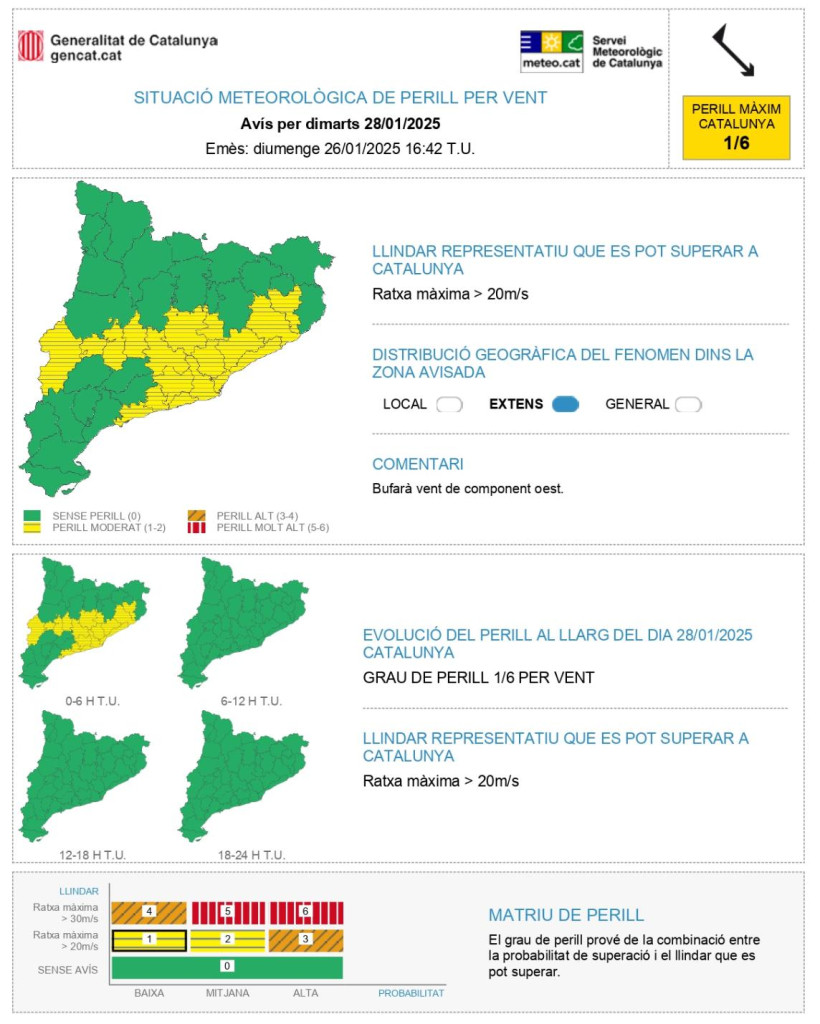 Generalitat de Catalunya
gencat.cat

meteo.cat Servei Meteorològic de Catalunya

SITUACIÓ METEOROLÒGICA DE PERILL PER VENT
Avís per dimarts 28/01/2025
Emès: diumenge 26/01/2025 16:42 T.U.

PERILL MÀXIM CATALUNYA
1/6

LLINDAR REPRESENTATIU QUE ES POT SUPERAR A CATALUNYA
Ratxa màxima > 20m/s

DISTRIBUCIÓ GEOGRÀFICA DEL FENOMEN DINS LA ZONA AVISADA
LOCAL EXTENS GENERAL

COMENTARI
Bufarà vent de component oest.

SENSE PERILL (0)
PERILL MODERAT (1-2)
PERILL ALT (3-4)
PERILL MOLT ALT (5-6)

0-6 H T.U.
6-12 H T.U.
12-18 H T.U.
18-24 H T.U.

EVOLUCIÓ DEL PERILL AL LLARG DEL DIA 28/01/2025 CATALUNYA
GRAU DE PERILL 1/6 PER VENT

LLINDAR REPRESENTATIU QUE ES POT SUPERAR A CATALUNYA
Ratxa màxima > 20m/s

LLINDAR
Ratxa màxima > 30m/s
Ratxa màxima > 20m/s
SENSE AVÍS
4 5 6
1 2 3
0
BAIXA MITJANA ALTA PROBABILITAT

MATRIU DE PERILL
El grau de perill prové de la combinació entre la probabilitat de superació i el llindar que es pot superar.